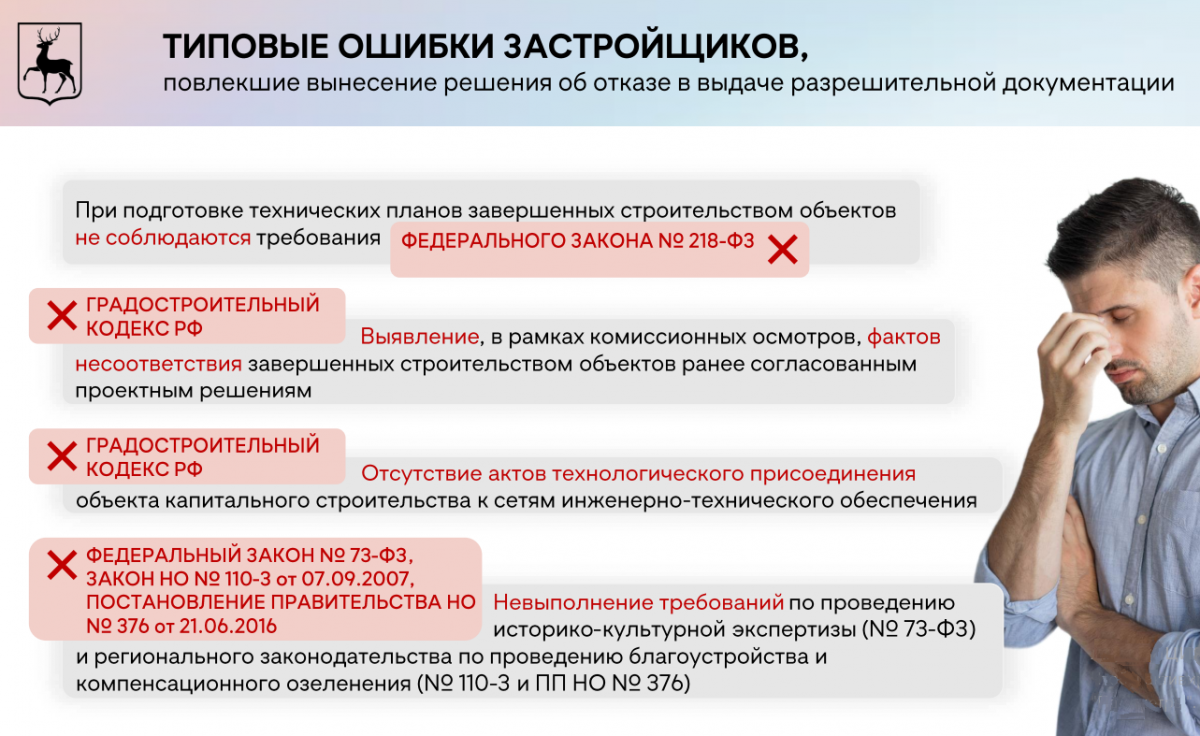 ТИПОВЫЕ ОШИБКИ ЗАСТРОЙЩИКОВ,
повлекшие вынесение решения об отказе в выдаче разрешительной документации

При подготовке технических планов завершенных строительством объектов не соблюдаются требования

ФЕДЕРАЛЬНОГО ЗАКОНА № 218-ФЗ

ГРАДОСТРОИТЕЛЬНЫЙ КОДЕКС РФ

Выявление, в рамках комиссионных осмотров, фактов несоответствия завершенных строительством объектов ранее согласованным проектным решениям

ГРАДОСТРОИТЕЛЬНЫЙ КОДЕКС РФ

Отсутствие актов технологического присоединения объекта капитального строительства к сетям инженерно-технического обеспечения

ФЕДЕРАЛЬНЫЙ ЗАКОН № 73-ФЗ,
ЗАКОН НО № 110-З от 07.09.2007,
ПОСТАНОВЛЕНИЕ ПРАВИТЕЛЬСТВА НО № 376 от 21.06.2016

Невыполнение требований по проведению историко-культурной экспертизы (№ 73-ФЗ) и регионального законодательства по проведению благоустройства и компенсационного озеленения (№ 110-З и ПП НО № 376)